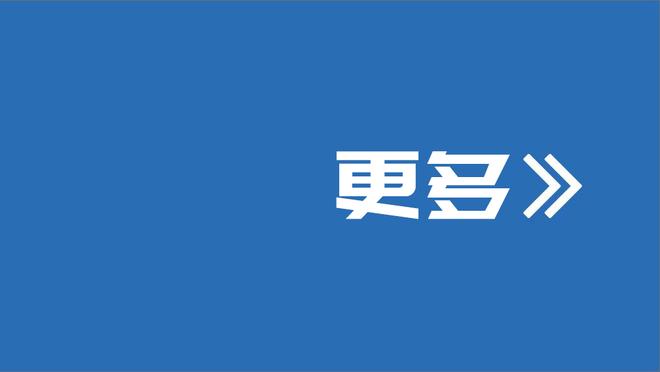 更多》